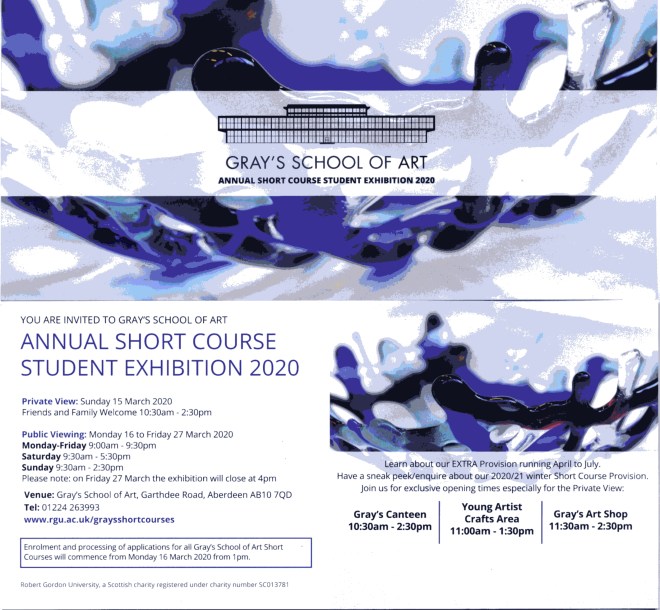 GRAY'S SCHOOL OF ART
ANNUAL SHORT COURSE STUDENT EXHIBITION 2020

YOU ARE INVITED TO GRAY'S SCHOOL OF ART
ANNUAL SHORT COURSE STUDENT EXHIBITION 2020

Private View: Sunday 15 March 2020
Friends and Family Welcome 10:30am - 2:30pm

Public Viewing: Monday 16 to Friday 27 March 2020
Monday-Friday 9:00am - 9:30pm
Saturday 9:30am - 5:30pm
Sunday 9:30am - 2:30pm
Please note: on Friday 27 March the exhibition will close at 4pm

Venue: Gray's School of Art, Garthdee Road, Aberdeen AB10 7QD
Tel: 01224 263993
www.rgu.ac.uk/graysshortcourses

Enrolment and processing of applications for all Gray's School of Art Short Courses will commence from Monday 16 March 2020 from 1pm.

Robert Gordon University, a Scottish charity registered under charity number SC013781

Learn about our EXTRA Provision running April to July.
Have a sneak peek/enquire about our 2020/21 winter Short Course Provision.
Join us for exclusive opening times especially for the Private View:

Gray's Canteen
10:30am - 2:30pm

Young Artist
Crafts Area
11:00am - 1:30pm

Gray's Art Shop
11:30am - 2:30pm